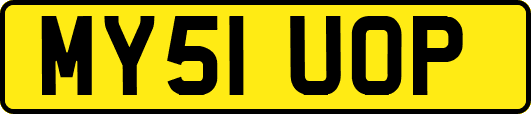 MY51 UOP